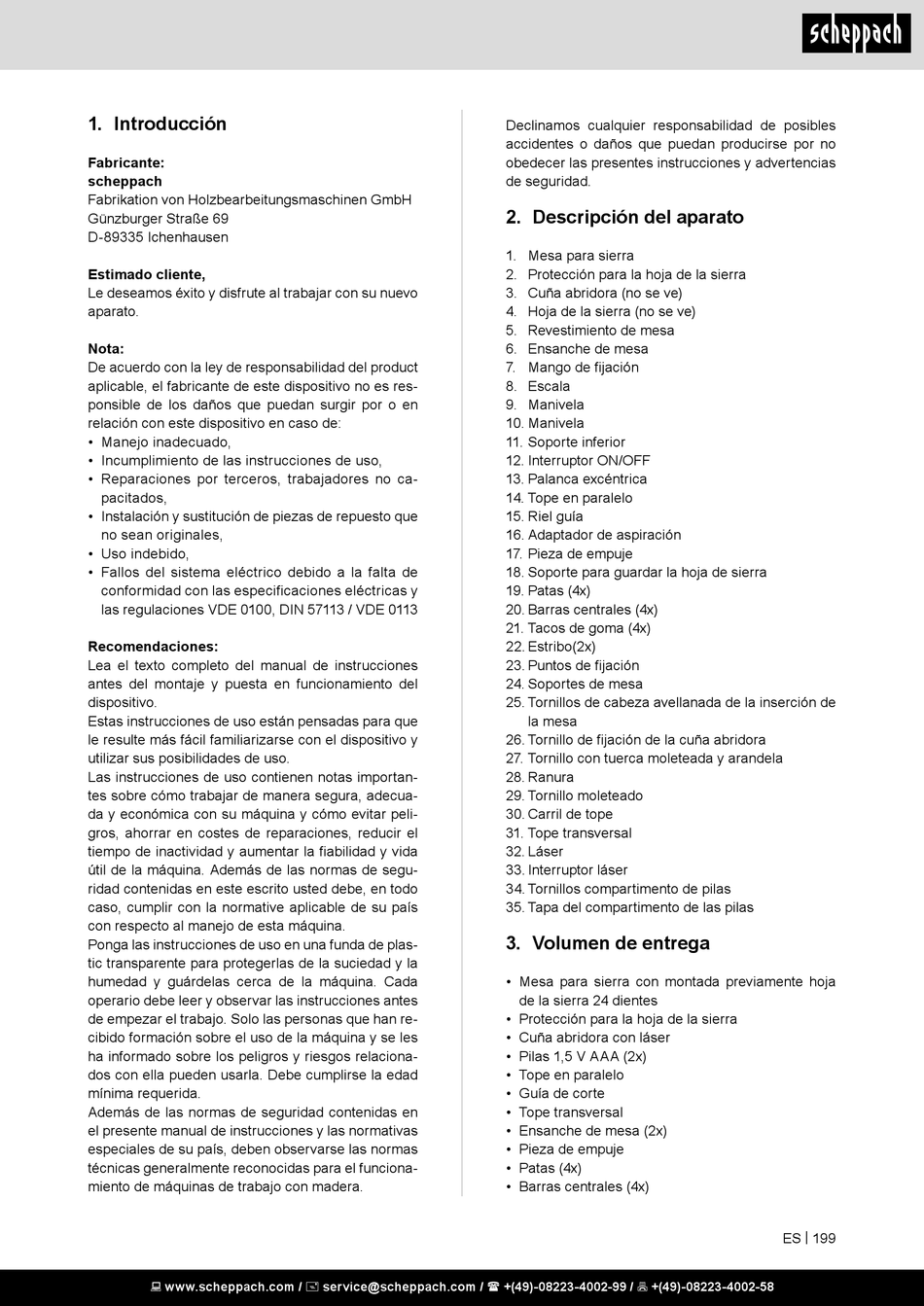 scheppach

1. Introducción

Fabricante:
scheppach
Fabrikation von Holzbearbeitungsmaschinen GmbH
Günzburger Straße 69
D-89335 Ichenhausen

Estimado cliente,
Le deseamos éxito y disfrute al trabajar con su nuevo aparato.

Nota:
De acuerdo con la ley de responsabilidad del product aplicable, el fabricante de este dispositivo no es responsible de los daños que puedan surgir por o en relación con este dispositivo en caso de:
• Manejo inadecuado,
• Incumplimiento de las instrucciones de uso,
• Reparaciones por terceros, trabajadores no capacitados,
• Instalación y sustitución de piezas de repuesto que no sean originales,
• Uso indebido,
• Fallos del sistema eléctrico debido a la falta de conformidad con las especificaciones eléctricas y las regulaciones VDE 0100, DIN 57113 / VDE 0113

Recomendaciones:
Lea el texto completo del manual de instrucciones antes del montaje y puesta en funcionamiento del dispositivo.
Estas instrucciones de uso están pensadas para que le resulte más fácil familiarizarse con el dispositivo y utilizar sus posibilidades de uso.
Las instrucciones de uso contienen notas importantes sobre cómo trabajar de manera segura, adecuada y económica con su máquina y cómo evitar peligros, ahorrar en costes de reparaciones, reducir el tiempo de inactividad y aumentar la fiabilidad y vida útil de la máquina. Además de las normas de seguridad contenidas en este escrito usted debe, en todo caso, cumplir con la normative aplicable de su país con respecto al manejo de esta máquina.
Ponga las instrucciones de uso en una funda de plastic transparente para protegerlas de la suciedad y la humedad y guárdelas cerca de la máquina. Cada operario debe leer y observar las instrucciones antes de empezar el trabajo. Solo las personas que han recibido formación sobre el uso de la máquina y se les ha informado sobre los peligros y riesgos relacionados con ella pueden usarla. Debe cumplirse la edad mínima requerida.
Además de las normas de seguridad contenidas en el presente manual de instrucciones y las normativas especiales de su país, deben observarse las normas técnicas generalmente reconocidas para el funcionamiento de máquinas de trabajo con madera.

Declinamos cualquier responsabilidad de posibles accidentes o daños que puedan producirse por no obedecer las presentes instrucciones y advertencias de seguridad.

2. Descripción del aparato

1. Mesa para sierra
2. Protección para la hoja de la sierra
3. Cuña abridora (no se ve)
4. Hoja de la sierra (no se ve)
5. Revestimiento de mesa
6. Ensanche de mesa
7. Mango de fijación
8. Escala
9. Manivela
10. Manivela
11. Soporte inferior
12. Interruptor ON/OFF
13. Palanca excéntrica
14. Tope en paralelo
15. Riel guía
16. Adaptador de aspiración
17. Pieza de empuje
18. Soporte para guardar la hoja de sierra
19. Patas (4x)
20. Barras centrales (4x)
21. Tacos de goma (4x)
22. Estribo(2x)
23. Puntos de fijación
24. Soportes de mesa
25. Tornillos de cabeza avellanada de la inserción de la mesa
26. Tornillo de fijación de la cuña abridora
27. Tornillo con tuerca moleteada y arandela
28. Ranura
29. Tornillo moleteado
30. Carril de tope
31. Tope transversal
32. Láser
33. Interruptor láser
34. Tornillos compartimento de pilas
35. Tapa del compartimento de las pilas

3. Volumen de entrega

• Mesa para sierra con montada previamente hoja de la sierra 24 dientes
• Protección para la hoja de la sierra
• Cuña abridora con láser
• Pilas 1,5 V AAA (2x)
• Tope en paralelo
• Guía de corte
• Tope transversal
• Ensanche de mesa (2x)
• Pieza de empuje
• Patas (4x)
• Barras centrales (4x)

ES | 199

www.scheppach.com / service@scheppach.com / +(49)-08223-4002-99 / +(49)-08223-4002-58